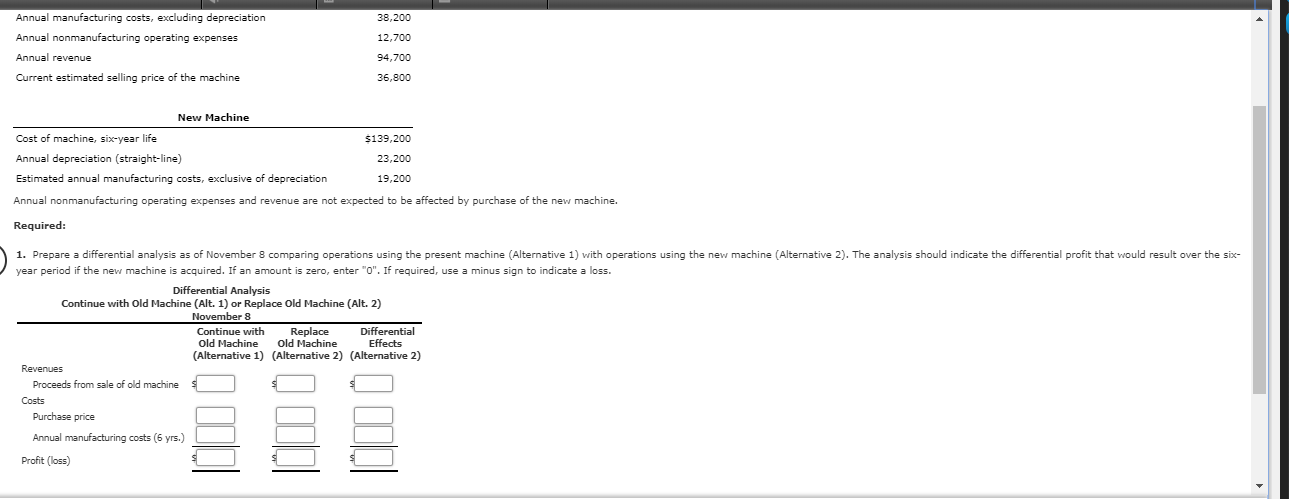 | | |
|---|---|
| Annual manufacturing costs, excluding depreciation | 38,200 |
| Annual nonmanufacturing operating expenses | 12,700 |
| Annual revenue | 94,700 |
| Current estimated selling price of the machine | 36,800 |

New Machine

| | |
|---|---|
| Cost of machine, six-year life | $139,200 |
| Annual depreciation (straight-line) | 23,200 |
| Estimated annual manufacturing costs, exclusive of depreciation | 19,200 |

Annual nonmanufacturing operating expenses and revenue are not expected to be affected by purchase of the new machine.

Required:

1. Prepare a differential analysis as of November 8 comparing operations using the present machine (Alternative 1) with operations using the new machine (Alternative 2). The analysis should indicate the differential profit that would result over the six-year period if the new machine is acquired. If an amount is zero, enter "0". If required, use a minus sign to indicate a loss.

Differential Analysis
Continue with Old Machine (Alt. 1) or Replace Old Machine (Alt. 2)
November 8

| | Continue with Old Machine (Alternative 1) | Replace Old Machine (Alternative 2) | Differential Effects (Alternative 2) |
|---|---|---|---|
| Revenues | | | |
| Proceeds from sale of old machine | $ | $ | $ |
| Costs | | | |
| Purchase price | | | |
| Annual manufacturing costs (6 yrs.) | | | |
| Profit (loss) | $ | $ | $ |